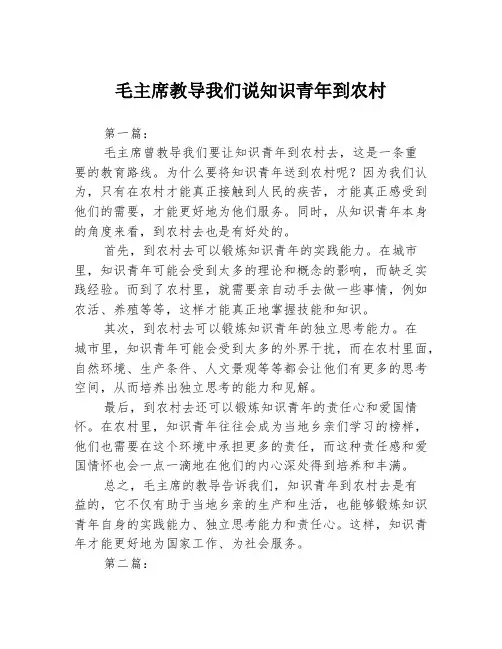 毛主席教导我们说知识青年到农村

第一篇：

毛主席曾教导我们要让知识青年到农村去，这是一条重要的教育路线。为什么要将知识青年送到农村呢？因为我们认为，只有在农村才能真正接触到人民的疾苦，才能真正感受到他们的需要，才能更好地为他们服务。同时，从知识青年本身的角度来看，到农村去也是有好处的。

首先，到农村去可以锻炼知识青年的实践能力。在城市里，知识青年可能会受到太多的理论和概念的影响，而缺乏实践经验。而到了农村里，就需要亲自动手去做一些事情，例如农活、养殖等等，这样才能真正地掌握技能和知识。

其次，到农村去可以锻炼知识青年的独立思考能力。在城市里，知识青年可能会受到太多的外界干扰，而在农村里面，自然环境、生产条件、人文景观等等都会让他们有更多的思考空间，从而培养出独立思考的能力和见解。

最后，到农村去还可以锻炼知识青年的责任心和爱国情怀。在农村里，知识青年往往会成为当地乡亲们学习的榜样，他们也需要在这个环境中承担更多的责任，而这种责任感和爱国情怀也会一点一滴地在他们的内心深处得到培养和丰满。

总之，毛主席的教导告诉我们，知识青年到农村去是有益的，它不仅有助于当地乡亲的生产和生活，也能够锻炼知识青年自身的实践能力、独立思考能力和责任心。这样，知识青年才能更好地为国家工作、为社会服务。

第二篇：